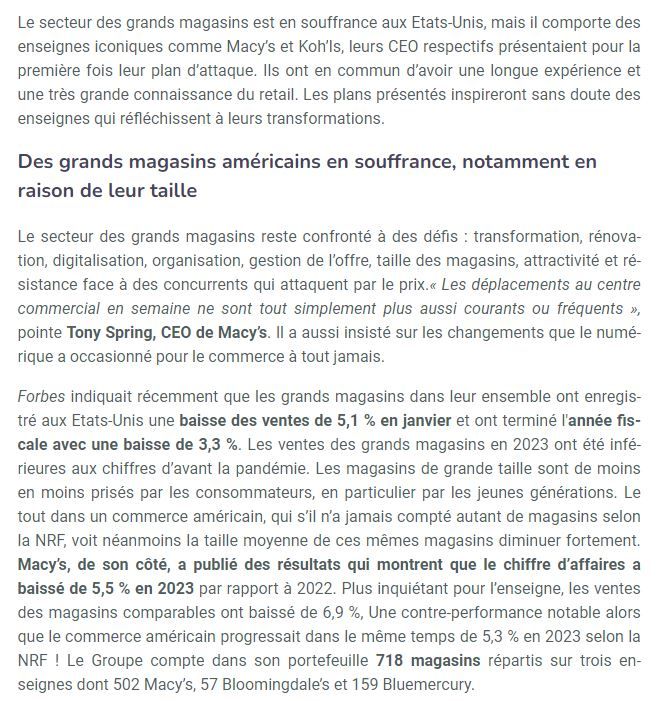 Le secteur des grands magasins est en souffrance aux Etats-Unis, mais il comporte des enseignes iconiques comme Macy's et Koh'ls, leurs CEO respectifs présentaient pour la première fois leur plan d'attaque. Ils ont en commun d'avoir une longue expérience et une très grande connaissance du retail. Les plans présentés inspireront sans doute des enseignes qui réfléchissent à leurs transformations.

Des grands magasins américains en souffrance, notamment en raison de leur taille

Le secteur des grands magasins reste confronté à des défis : transformation, rénovation, digitalisation, organisation, gestion de l'offre, taille des magasins, attractivité et résistance face à des concurrents qui attaquent par le prix.« Les déplacements au centre commercial en semaine ne sont tout simplement plus aussi courants ou fréquents », pointe Tony Spring, CEO de Macy's. Il a aussi insisté sur les changements que le numérique a occasionné pour le commerce à tout jamais.

Forbes indiquait récemment que les grands magasins dans leur ensemble ont enregistré aux Etats-Unis une baisse des ventes de 5,1 % en janvier et ont terminé l'année fiscale avec une baisse de 3,3 %. Les ventes des grands magasins en 2023 ont été inférieures aux chiffres d'avant la pandémie. Les magasins de grande taille sont de moins en moins prisés par les consommateurs, en particulier par les jeunes générations. Le tout dans un commerce américain, qui s'il n'a jamais compté autant de magasins selon la NRF, voit néanmoins la taille moyenne de ces mêmes magasins diminuer fortement. Macy's, de son côté, a publié des résultats qui montrent que le chiffre d'affaires a baissé de 5,5 % en 2023 par rapport à 2022. Plus inquiétant pour l'enseigne, les ventes des magasins comparables ont baissé de 6,9 %, Une contre-performance notable alors que le commerce américain progressait dans le même temps de 5,3 % en 2023 selon la NRF ! Le Groupe compte dans son portefeuille 718 magasins répartis sur trois enseignes dont 502 Macy's, 57 Bloomingdale's et 159 Bluemercury.